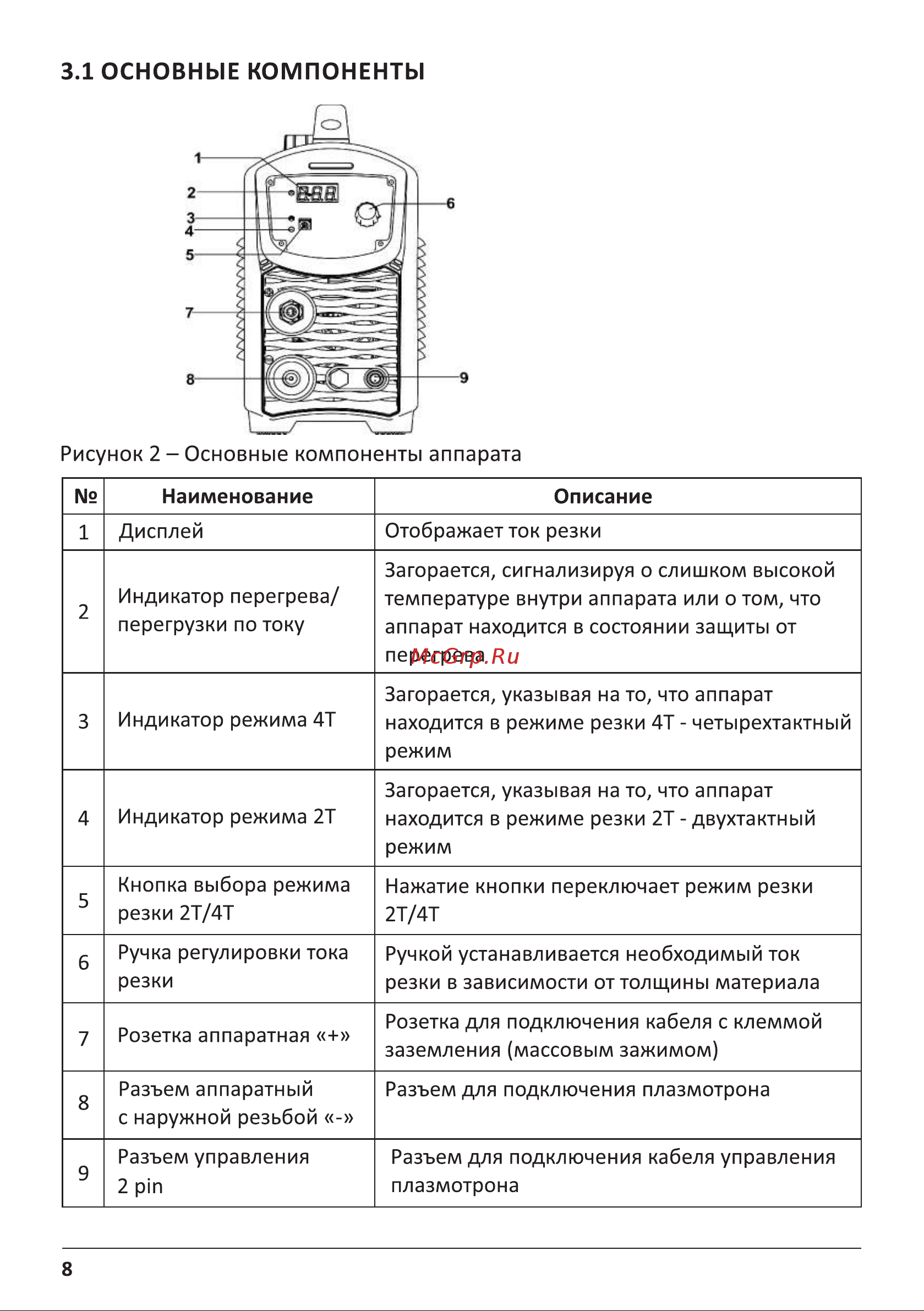 3.1 ОСНОВНЫЕ КОМПОНЕНТЫ

1
2
3
4
5
6
7
8
9

Рисунок 2 – Основные компоненты аппарата

| № | Наименование | Описание |
|---|---|---|
| 1 | Дисплей | Отображает ток резки |
| 2 | Индикатор перегрева/ перегрузки по току | Загорается, сигнализируя о слишком высокой температуре внутри аппарата или о том, что аппарат находится в состоянии защиты от перегрева. |
| 3 | Индикатор режима 4Т | Загорается, указывая на то, что аппарат находится в режиме резки 4Т - четырехтактный режим |
| 4 | Индикатор режима 2Т | Загорается, указывая на то, что аппарат находится в режиме резки 2Т - двухтактный режим |
| 5 | Кнопка выбора режима резки 2Т/4Т | Нажатие кнопки переключает режим резки 2Т/4Т |
| 6 | Ручка регулировки тока резки | Ручкой устанавливается необходимый ток резки в зависимости от толщины материала |
| 7 | Розетка аппаратная «+» | Розетка для подключения кабеля с клеммой заземления (массовым зажимом) |
| 8 | Разъем аппаратный с наружной резьбой «-» | Разъем для подключения плазмотрона |
| 9 | Разъем управления 2 pin | Разъем для подключения кабеля управления плазмотрона |

McGrp.Ru

8